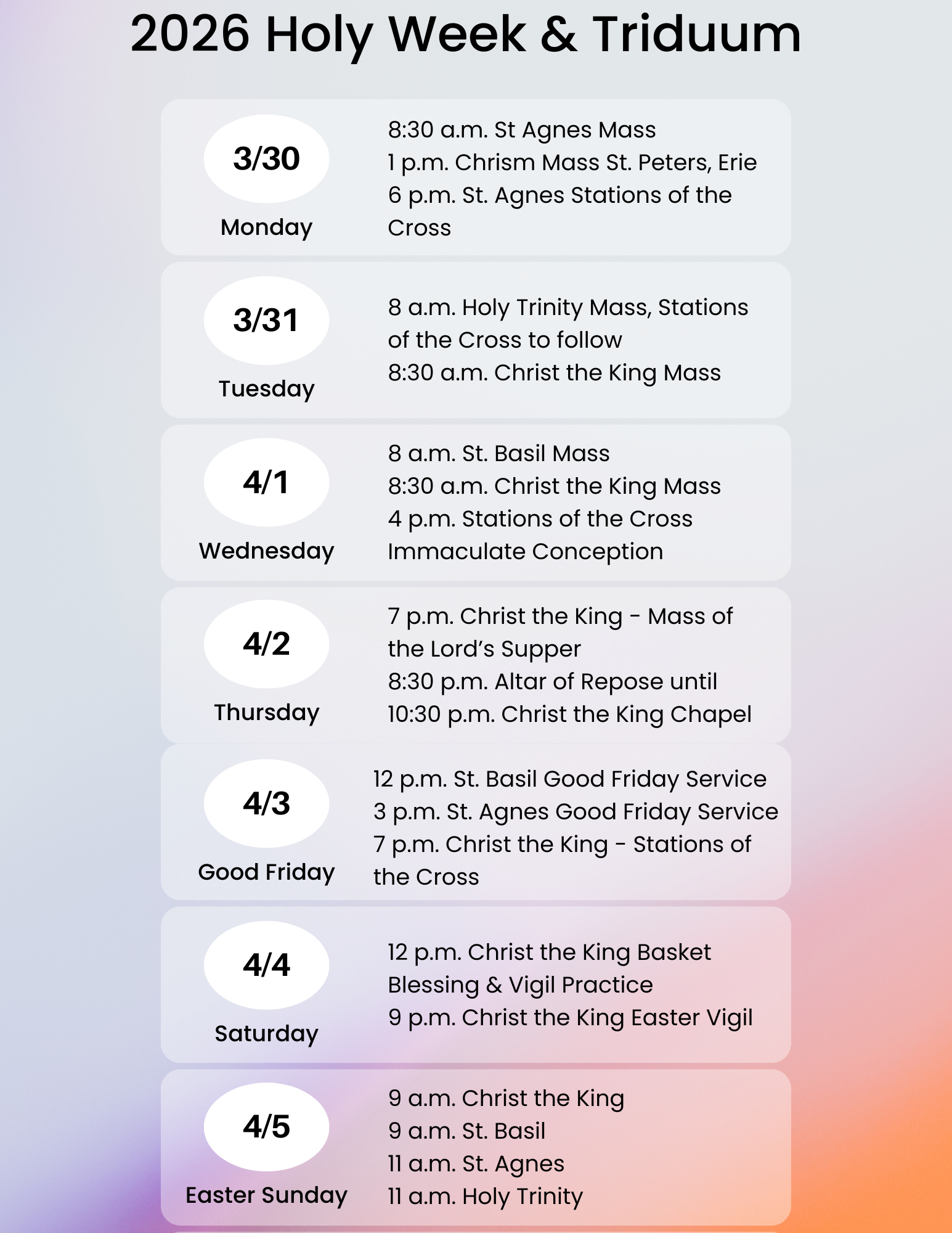 2026 Holy Week & Triduum

3/30
Monday

8:30 a.m. St Agnes Mass
1 p.m. Chrism Mass St. Peters, Erie
6 p.m. St. Agnes Stations of the Cross

3/31
Tuesday

8 a.m. Holy Trinity Mass, Stations of the Cross to follow
8:30 a.m. Christ the King Mass

4/1
Wednesday

8 a.m. St. Basil Mass
8:30 a.m. Christ the King Mass
4 p.m. Stations of the Cross Immaculate Conception

4/2
Thursday

7 p.m. Christ the King - Mass of the Lord's Supper
8:30 p.m. Altar of Repose until 10:30 p.m. Christ the King Chapel

4/3
Good Friday

12 p.m. St. Basil Good Friday Service
3 p.m. St. Agnes Good Friday Service
7 p.m. Christ the King - Stations of the Cross

4/4
Saturday

12 p.m. Christ the King Basket Blessing & Vigil Practice
9 p.m. Christ the King Easter Vigil

4/5
Easter Sunday

9 a.m. Christ the King
9 a.m. St. Basil
11 a.m. St. Agnes
11 a.m. Holy Trinity